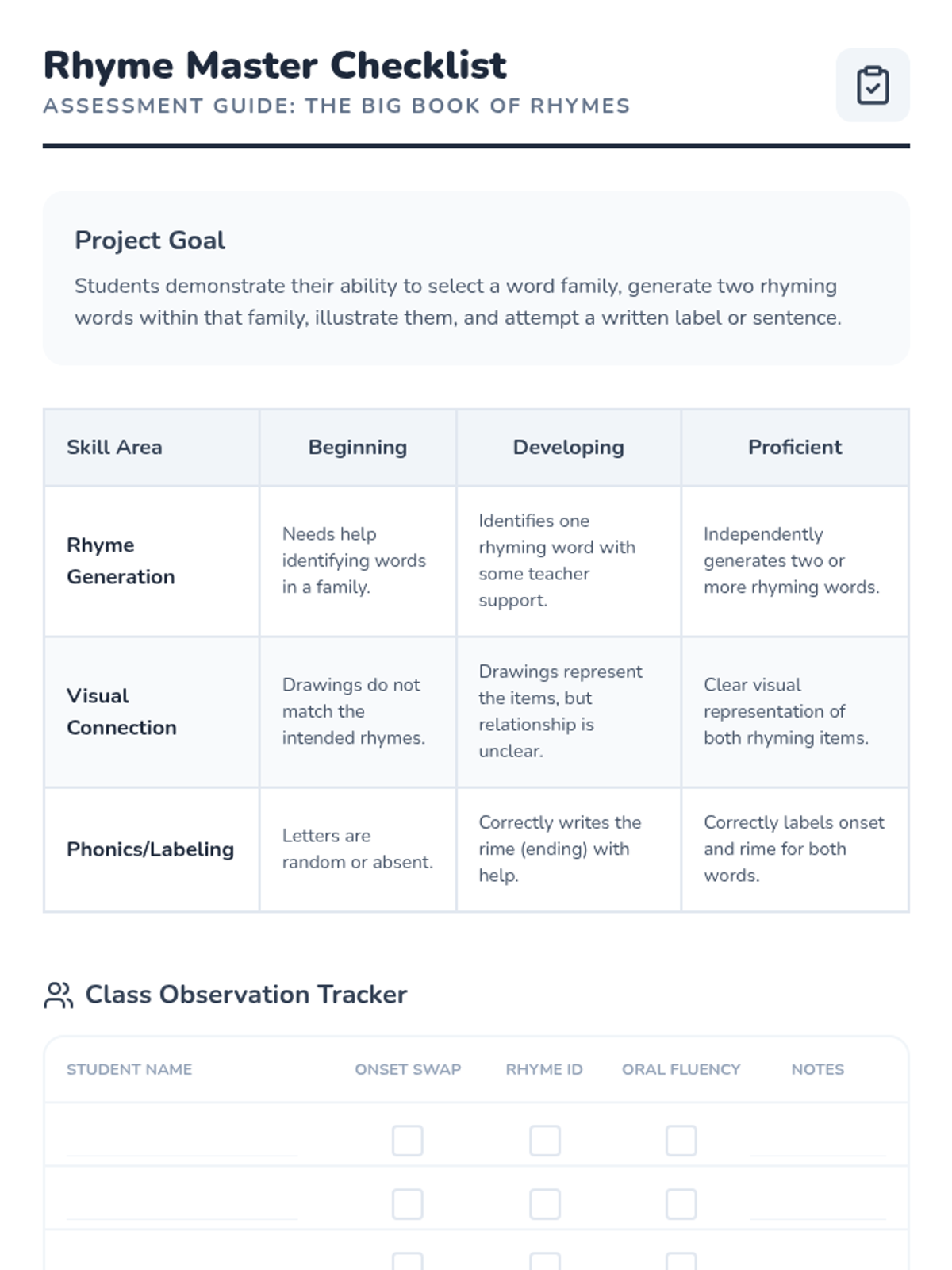 Rhyme Master Checklist
ASSESSMENT GUIDE: THE BIG BOOK OF RHYMES

Project Goal

Students demonstrate their ability to select a word family, generate two rhyming words within that family, illustrate them, and attempt a written label or sentence.

| Skill Area | Beginning | Developing | Proficient |
|---|---|---|---|
| Rhyme Generation | Needs help identifying words in a family. | Identifies one rhyming word with some teacher support. | Independently generates two or more rhyming words. |
| Visual Connection | Drawings do not match the intended rhymes. | Drawings represent the items, but relationship is unclear. | Clear visual representation of both rhyming items. |
| Phonics/Labeling | Letters are random or absent. | Correctly writes the rime (ending) with help. | Correctly labels onset and rime for both words. |

Class Observation Tracker

| STUDENT NAME | ONSET SWAP | RHYME ID | ORAL FLUENCY | NOTES |
|---|---|---|---|---|
| ____ | ☐ | ☐ | ☐ | ____ |
| ____ | ☐ | ☐ | ☐ | ____ |
| | ☐ | ☐ | ☐ | |